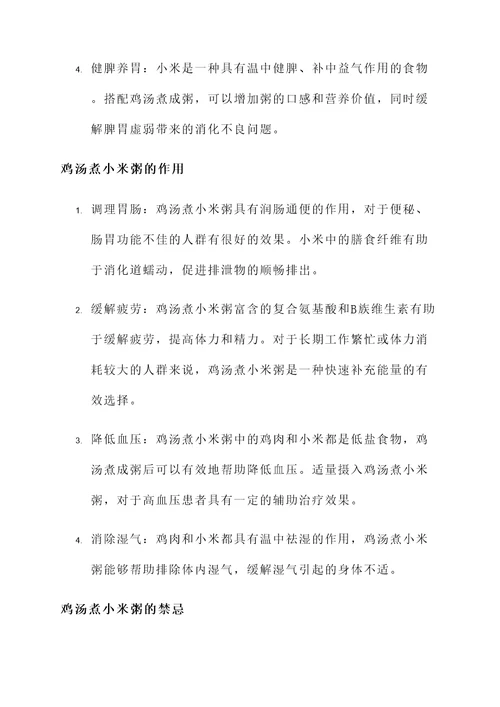 4. 健脾养胃：小米是一种具有温中健脾、补中益气作用的食物。搭配鸡汤煮成粥，可以增加粥的口感和营养价值，同时缓解脾胃虚弱带来的消化不良问题。

鸡汤煮小米粥的作用

1. 调理胃肠：鸡汤煮小米粥具有润肠通便的作用，对于便秘、肠胃功能不佳的人群有很好的效果。小米中的膳食纤维有助于消化道蠕动，促进排泄物的顺畅排出。

2. 缓解疲劳：鸡汤煮小米粥富含的复合氨基酸和B族维生素有助于缓解疲劳，提高体力和精力。对于长期工作繁忙或体力消耗较大的人群来说，鸡汤煮小米粥是一种快速补充能量的有效选择。

3. 降低血压：鸡汤煮小米粥中的鸡肉和小米都是低盐食物，鸡汤煮成粥后可以有效地帮助降低血压。适量摄入鸡汤煮小米粥，对于高血压患者具有一定的辅助治疗效果。

4. 消除湿气：鸡肉和小米都具有温中祛湿的作用，鸡汤煮小米粥能够帮助排除体内湿气，缓解湿气引起的身体不适。

鸡汤煮小米粥的禁忌